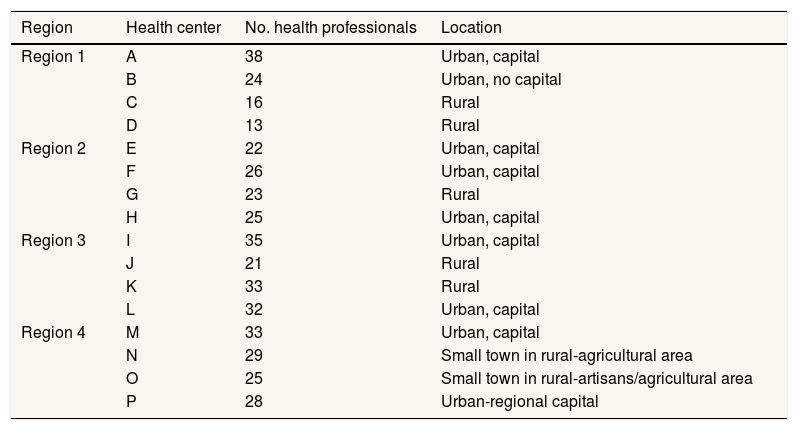 | Region | Health center | No. health professionals | Location |
|---|---|---|---|
| Region 1 | A | 38 | Urban, capital |
| | B | 24 | Urban, no capital |
| | C | 16 | Rural |
| | D | 13 | Rural |
| Region 2 | E | 22 | Urban, capital |
| | F | 26 | Urban, capital |
| | G | 23 | Rural |
| | H | 25 | Urban, capital |
| Region 3 | I | 35 | Urban, capital |
| | J | 21 | Rural |
| | K | 33 | Rural |
| | L | 32 | Urban, capital |
| Region 4 | M | 33 | Urban, capital |
| | N | 29 | Small town in rural-agricultural area |
| | O | 25 | Small town in rural-artisans/agricultural area |
| | P | 28 | Urban-regional capital |